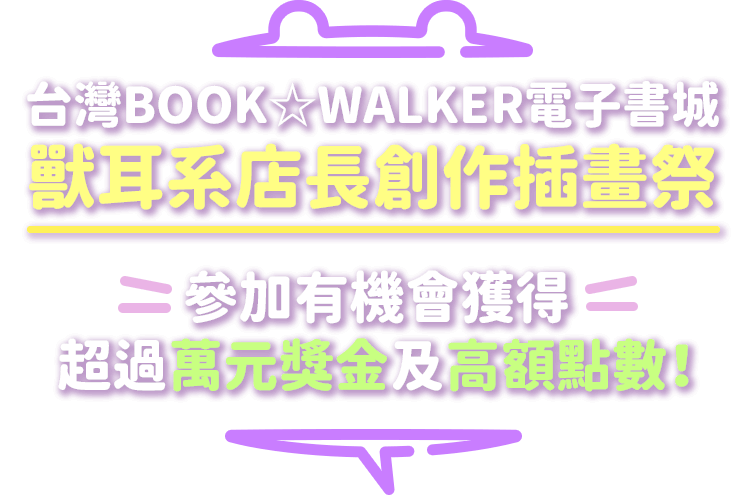 台灣BOOK☆WALKER電子書城
獸耳系店長創作插畫祭

參加有機會獲得
超過萬元獎金及高額點數!